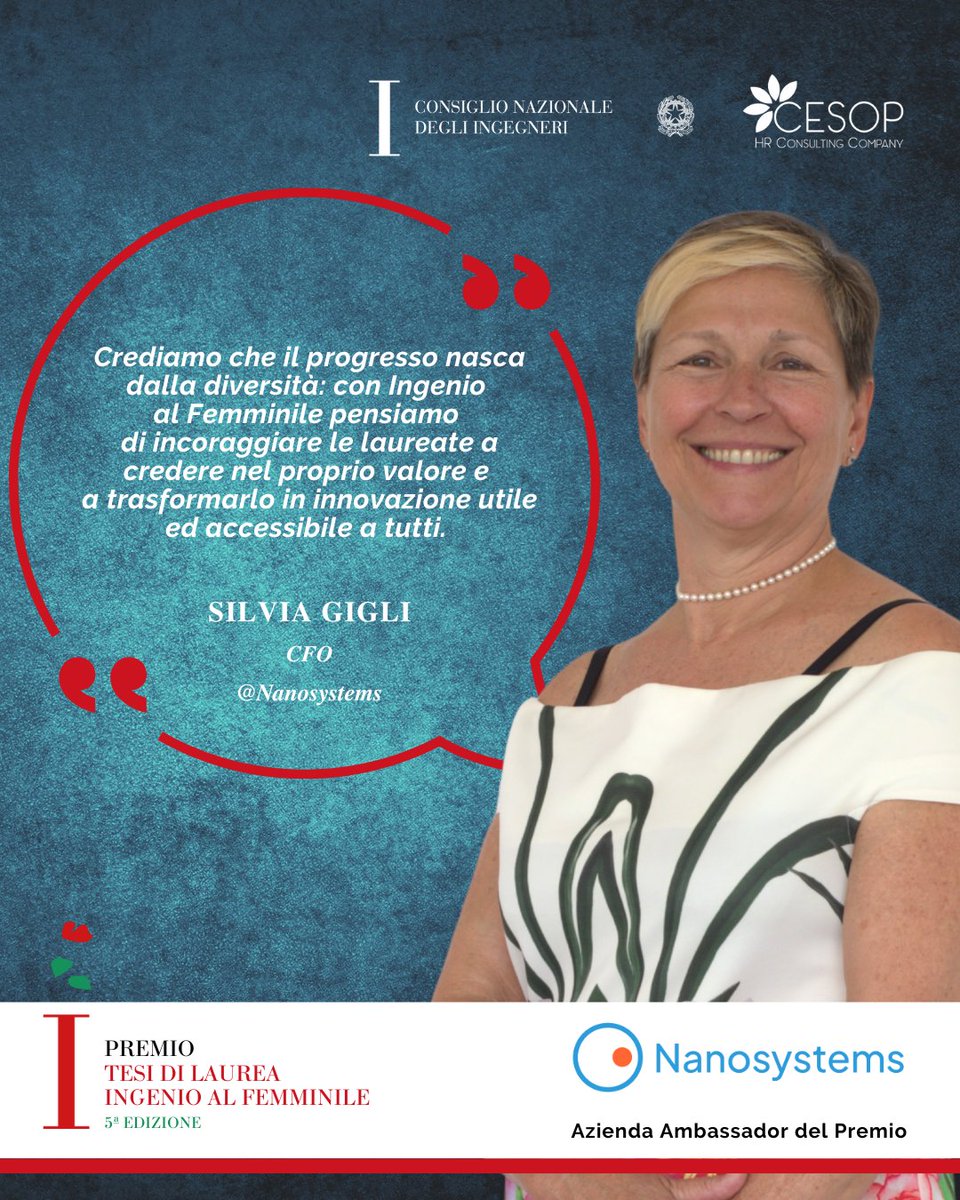 I
CONSIGLIO NAZIONALE
DEGLI INGEGNERI

CESOP
HR Consulting Company

Crediamo che il progresso nasca dalla diversità: con Ingenio al Femminile pensiamo di incoraggiare le laureate a credere nel proprio valore e a trasformarlo in innovazione utile ed accessibile a tutti.

SILVIA GIGLI
CFO
@Nanosystems

I
PREMIO
TESI DI LAUREA
INGENIO AL FEMMINILE
5ª EDIZIONE

Nanosystems

Azienda Ambassador del Premio